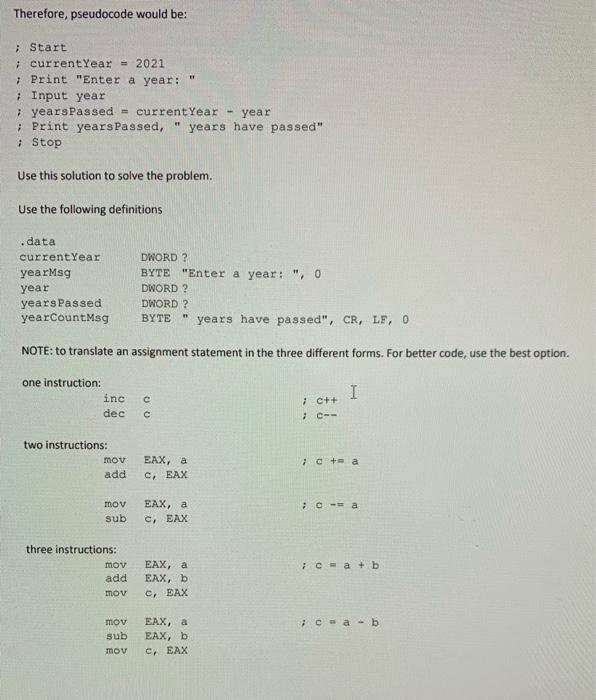 Therefore, pseudocode would be:

; Start
; currentYear = 2021
; Print "Enter a year: "
; Input year
; yearsPassed = currentYear - year
; Print yearsPassed, " years have passed"
; Stop

Use this solution to solve the problem.

Use the following definitions

.data
currentYear DWORD ?
yearMsg BYTE "Enter a year: ", 0
year DWORD ?
yearsPassed DWORD ?
yearCountMsg BYTE " years have passed", CR, LF, 0

NOTE: to translate an assignment statement in the three different forms. For better code, use the best option.

one instruction:
inc c ; c++
dec c ; c--

two instructions:
mov EAX, a ; c += a
add c, EAX

mov EAX, a ; c -= a
sub c, EAX

three instructions:
mov EAX, a ; c = a + b
add EAX, b
mov c, EAX

mov EAX, a ; c = a - b
sub EAX, b
mov c, EAX